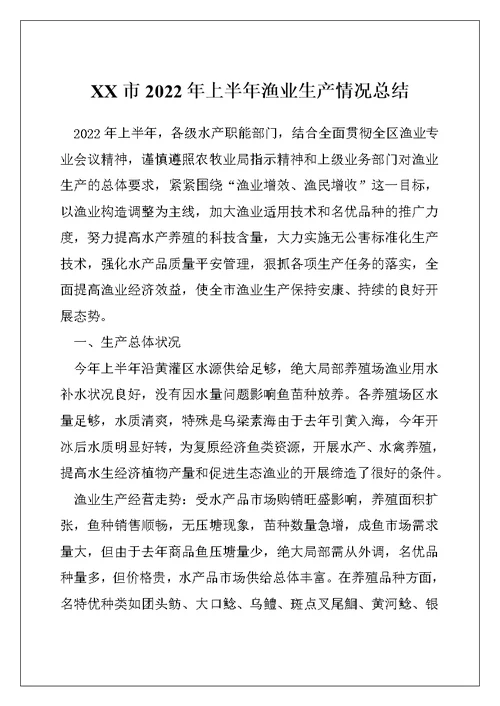 XX 市 2022 年上半年渔业生产情况总结

2022 年上半年，各级水产职能部门，结合全面贯彻全区渔业专业会议精神，谨慎遵照农牧业局指示精神和上级业务部门对渔业生产的总体要求，紧紧围绕“渔业增效、渔民增收”这一目标，以渔业构造调整为主线，加大渔业适用技术和名优品种的推广力度，努力提高水产养殖的科技含量，大力实施无公害标准化生产技术，强化水产品质量平安管理，狠抓各项生产任务的落实，全面提高渔业经济效益，使全市渔业生产保持安康、持续的良好开展态势。

一、生产总体状况

今年上半年沿黄灌区水源供给足够，绝大局部养殖场渔业用水补水状况良好，没有因水量问题影响鱼苗种放养。各养殖场区水量足够，水质清爽，特殊是乌梁素海由于去年引黄入海，今年开冰后水质明显好转，为复原经济鱼类资源，开展水产、水禽养殖，提高水生经济植物产量和促进生态渔业的开展缔造了很好的条件。

渔业生产经营走势：受水产品市场购销旺盛影响，养殖面积扩张，鱼种销售顺畅，无压塘现象，苗种数量急增，成鱼市场需求量大，但由于去年商品鱼压塘量少，绝大局部需从外调，名优品种量多，但价格贵，水产品市场供给总体丰富。在养殖品种方面，名特优种类如团头鲂、大口鲶、乌鳢、斑点叉尾鮰、黄河鲶、银